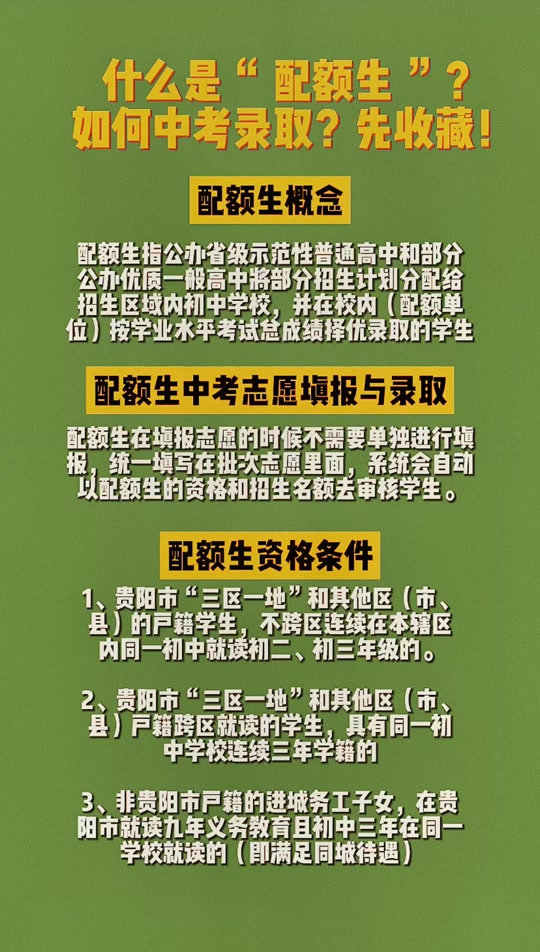 什么是“配额生”？
如何中考录取？先收藏！

配额生概念

配额生指公办省级示范性普通高中和部分公办优质一般高中将部分招生计划分配给招生区域内初中学校，并在校内（配额单位）按学业水平考试总成绩择优录取的学生

配额生中考志愿填报与录取

配额生在填报志愿的时候不需要单独进行填报，统一填写在批次志愿里面，系统会自动以配额生的资格和招生名额去审核学生。

配额生资格条件

1、贵阳市“三区一地”和其他区（市、县）的户籍学生，不跨区连续在本辖区内同一初中就读初二、初三年级的。

2、贵阳市“三区一地”和其他区（市、县）户籍跨区就读的学生，具有同一初中学校连续三年学籍的

3、非贵阳市户籍的进城务工子女，在贵阳市就读九年义务教育且初中三年在同一学校就读的（即满足同城待遇）